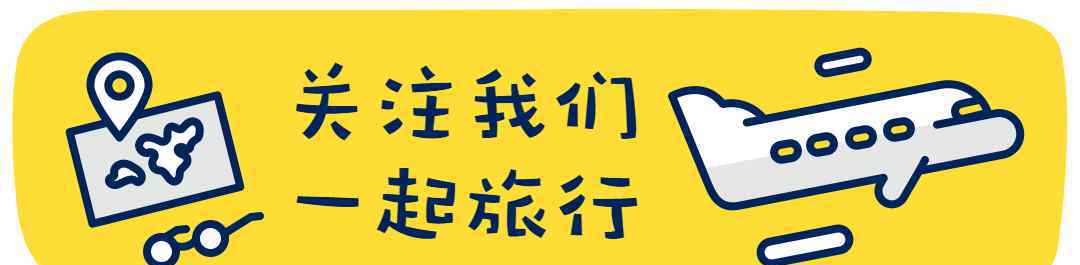 关注我们
一起旅行